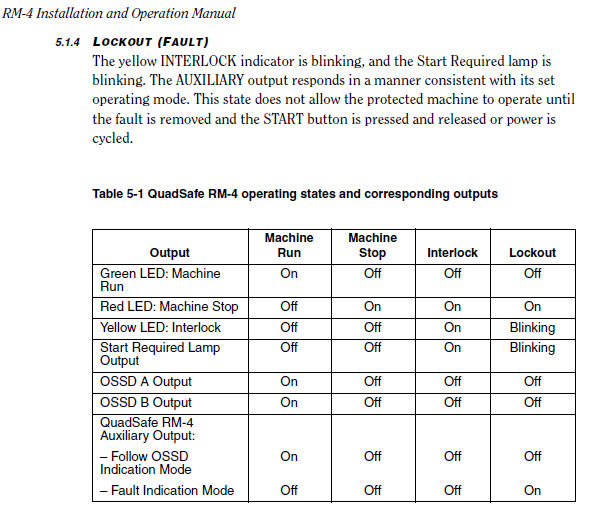 RM-4 Installation and Operation Manual

5.1.4 LOCKOUT (FAULT)

The yellow INTERLOCK indicator is blinking, and the Start Required lamp is blinking. The AUXILIARY output responds in a manner consistent with its set operating mode. This state does not allow the protected machine to operate until the fault is removed and the START button is pressed and released or power is cycled.

Table 5-1 QuadSafe RM-4 operating states and corresponding outputs

| Output | Machine Run | Machine Stop | Interlock | Lockout |
|---|---|---|---|---|
| Green LED: Machine Run | On | Off | Off | Off |
| Red LED: Machine Stop | Off | On | On | On |
| Yellow LED: Interlock | Off | Off | On | Blinking |
| Start Required Lamp Output | Off | Off | On | Blinking |
| OSSD A Output | On | Off | Off | Off |
| OSSD B Output | On | Off | Off | Off |
| QuadSafe RM-4 Auxiliary Output: | | | | |
| – Follow OSSD Indication Mode | On | Off | Off | Off |
| – Fault Indication Mode | Off | Off | Off | On |